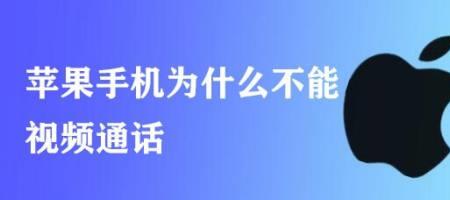 苹果手机为什么不能视频通话